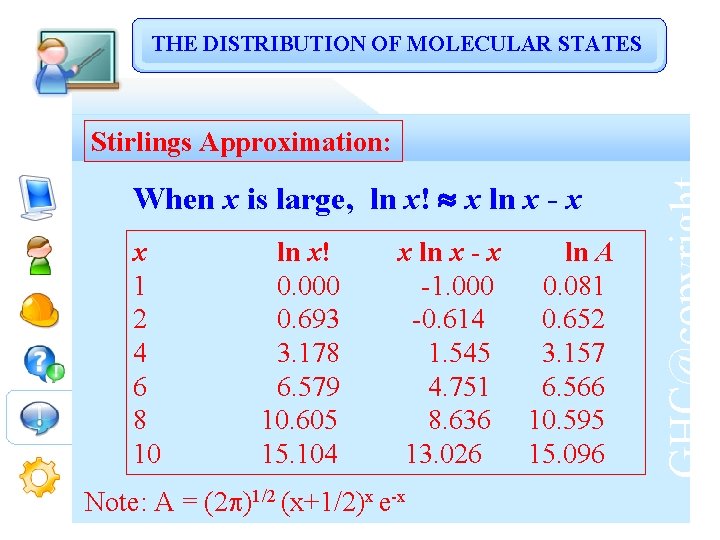 THE DISTRIBUTION OF MOLECULAR STATES

Stirlings Approximation:

When $x$ is large, $\ln x! \approx x \ln x - x$

| $x$ | $\ln x!$ | $x \ln x - x$ | $\ln A$ |
|---|---|---|---|
| 1 | 0.000 | -1.000 | 0.081 |
| 2 | 0.693 | -0.614 | 0.652 |
| 4 | 3.178 | 1.545 | 3.157 |
| 6 | 6.579 | 4.751 | 6.566 |
| 8 | 10.605 | 8.636 | 10.595 |
| 10 | 15.104 | 13.026 | 15.096 |

Note: $A = (2\pi)^{1/2} (x+1/2)^x e^{-x}$

GHC@copyright